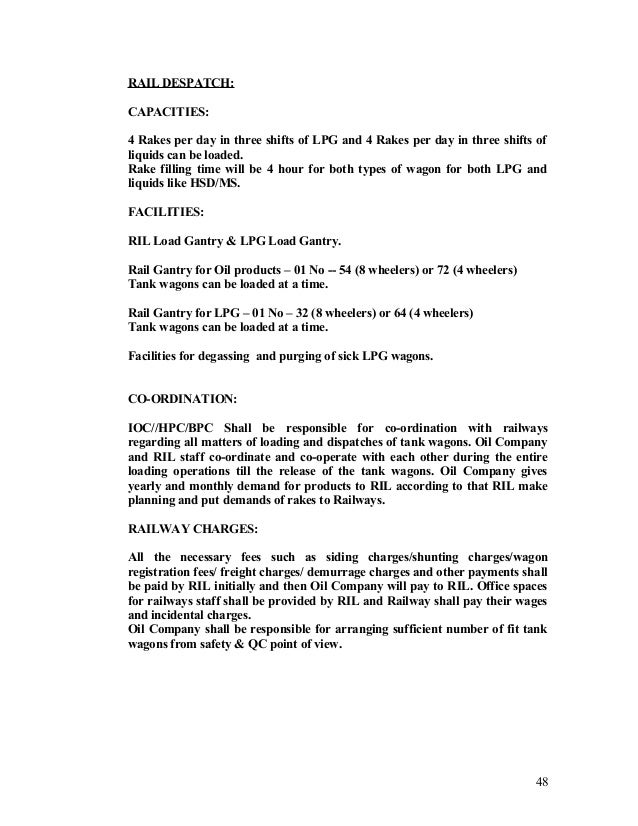 RAIL DESPATCH:

CAPACITIES:

4 Rakes per day in three shifts of LPG and 4 Rakes per day in three shifts of liquids can be loaded.
Rake filling time will be 4 hour for both types of wagon for both LPG and liquids like HSD/MS.

FACILITIES:

RIL Load Gantry & LPG Load Gantry.

Rail Gantry for Oil products – 01 No -- 54 (8 wheelers) or 72 (4 wheelers) Tank wagons can be loaded at a time.

Rail Gantry for LPG – 01 No – 32 (8 wheelers) or 64 (4 wheelers) Tank wagons can be loaded at a time.

Facilities for degassing and purging of sick LPG wagons.

CO-ORDINATION:

IOC//HPC/BPC Shall be responsible for co-ordination with railways regarding all matters of loading and dispatches of tank wagons. Oil Company and RIL staff co-ordinate and co-operate with each other during the entire loading operations till the release of the tank wagons. Oil Company gives yearly and monthly demand for products to RIL according to that RIL make planning and put demands of rakes to Railways.

RAILWAY CHARGES:

All the necessary fees such as siding charges/shunting charges/wagon registration fees/ freight charges/ demurrage charges and other payments shall be paid by RIL initially and then Oil Company will pay to RIL. Office spaces for railways staff shall be provided by RIL and Railway shall pay their wages and incidental charges.
Oil Company shall be responsible for arranging sufficient number of fit tank wagons from safety & QC point of view.

48